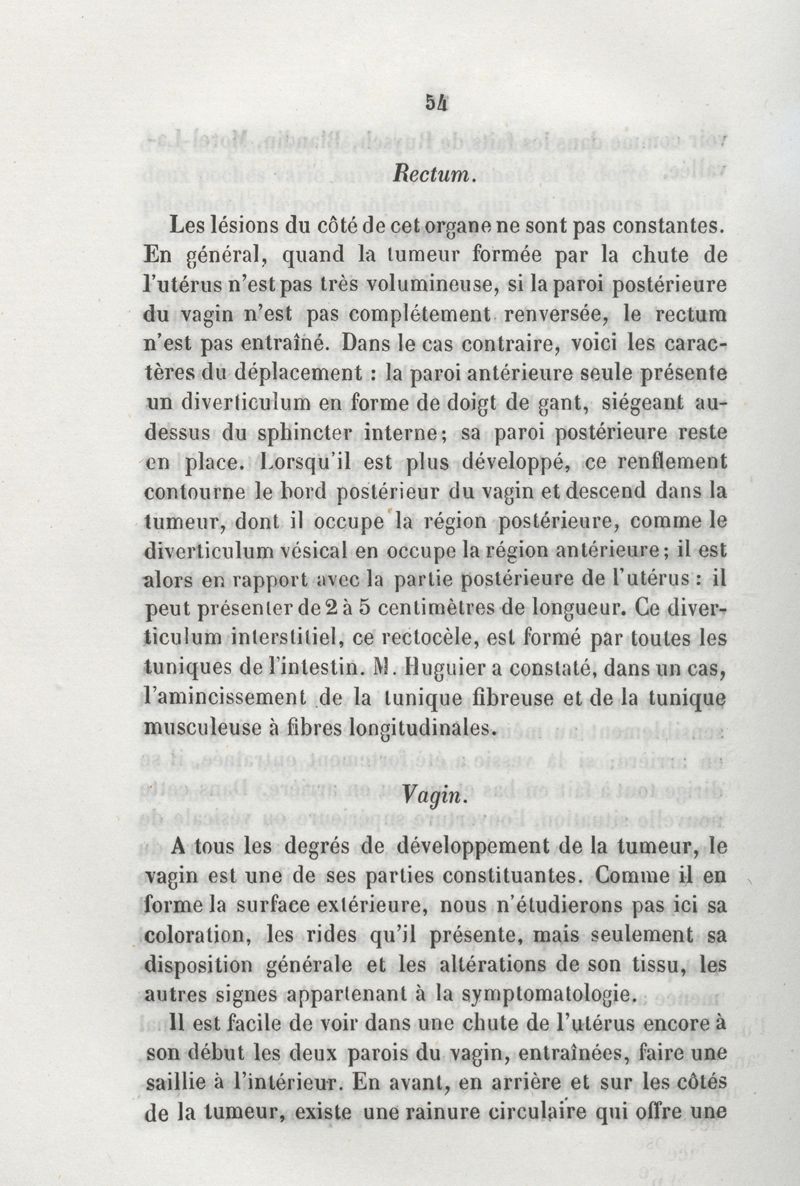 54

Rectum.

Les lésions du côté de cet organe ne sont pas constantes. En général, quand la tumeur formée par la chute de l'utérus n'est pas très volumineuse, si la paroi postérieure du vagin n'est pas complétement renversée, le rectum n'est pas entraîné. Dans le cas contraire, voici les caractères du déplacement : la paroi antérieure seule présente un diverticulum en forme de doigt de gant, siégeant au-dessus du sphincter interne; sa paroi postérieure reste en place. Lorsqu'il est plus développé, ce renflement contourne le bord postérieur du vagin et descend dans la tumeur, dont il occupe la région postérieure, comme le diverticulum vésical en occupe la région antérieure; il est alors en rapport avec la partie postérieure de l'utérus : il peut présenter de 2 à 5 centimètres de longueur. Ce diverticulum interstitiel, ce rectocèle, est formé par toutes les tuniques de l'intestin. M. Huguier a constaté, dans un cas, l'amincissement de la tunique fibreuse et de la tunique musculeuse à fibres longitudinales.

Vagin.

A tous les degrés de développement de la tumeur, le vagin est une de ses parties constituantes. Comme il en forme la surface extérieure, nous n'étudierons pas ici sa coloration, les rides qu'il présente, mais seulement sa disposition générale et les altérations de son tissu, les autres signes appartenant à la symptomatologie.

Il est facile de voir dans une chute de l'utérus encore à son début les deux parois du vagin, entraînées, faire une saillie à l'intérieur. En avant, en arrière et sur les côtés de la tumeur, existe une rainure circulaire qui offre une